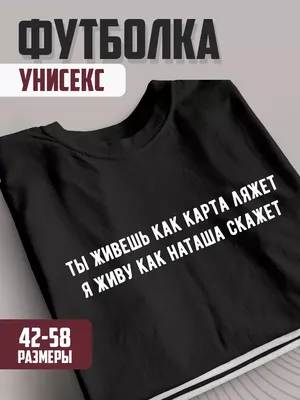 ФУТБОЛКА
УНИСЕКС

ТЫ ЖИВЕШЬ КАК КАРТА ЛЯЖЕТ
Я ЖИВУ КАК НАТАША СКАЖЕТ

42-58
РАЗМЕРЫ